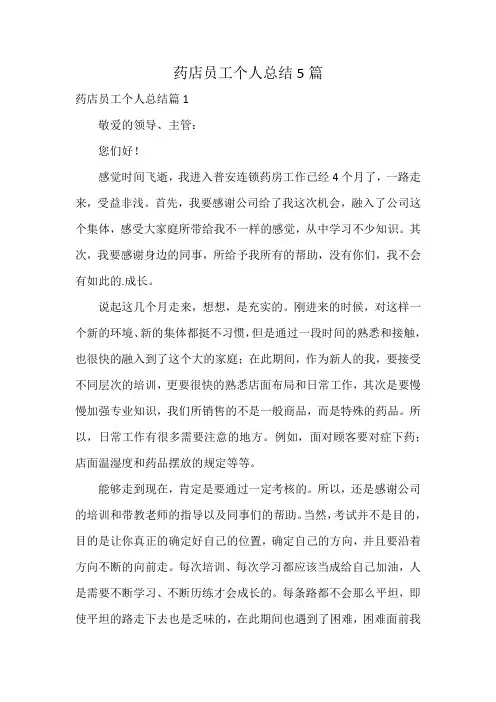 药店员工个人总结5篇

药店员工个人总结篇1

敬爱的领导、主管：

您们好！

感觉时间飞逝，我进入普安连锁药房工作已经4个月了，一路走来，受益非浅。首先，我要感谢公司给了我这次机会，融入了公司这个集体，感受大家庭所带给我不一样的感觉，从中学习不少知识。其次，我要感谢身边的同事，所给予我所有的帮助，没有你们，我不会有如此的.成长。

说起这几个月走来，想想，是充实的。刚进来的时候，对这样一个新的环境、新的集体都挺不习惯，但是通过一段时间的熟悉和接触，也很快的融入到了这个大的家庭；在此期间，作为新人的我，要接受不同层次的培训，更要很快的熟悉店面布局和日常工作，其次是要慢慢加强专业知识，我们所销售的不是一般商品，而是特殊的药品。所以，日常工作有很多需要注意的地方。例如，面对顾客要对症下药；店面温湿度和药品摆放的规定等等。

能够走到现在，肯定是要通过一定考核的。所以，还是感谢公司的培训和带教老师的指导以及同事们的帮助。当然，考试并不是目的，目的是让你真正的确定好自己的位置，确定自己的方向，并且要沿着方向不断的向前走。每次培训、每次学习都应该当成给自己加油，人是需要不断学习、不断历练才会成长的。每条路都不会那么平坦，即使平坦的路走下去也是乏味的，在此期间也遇到了困难，困难面前我